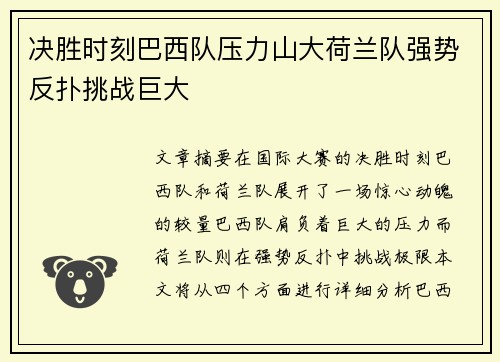 决胜时刻巴西队压力山大荷兰队强势反扑挑战巨大

文章摘要在国际大赛的决胜时刻巴西队和荷兰队展开了一场惊心动魄的较量巴西队肩负着巨大的压力而荷兰队则在强势反扑中挑战极限本文将从四个方面进行详细分析巴西